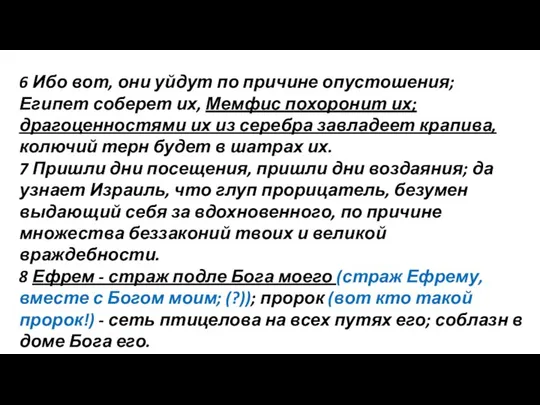 6 Ибо вот, они уйдут по причине опустошения; Египет соберет их, Мемфис похоронит их; драгоценностями их из серебра завладеет крапива, колючий терн будет в шатрах их.
7 Пришли дни посещения, пришли дни воздаяния; да узнает Израиль, что глуп прорицатель, безумен выдающий себя за вдохновенного, по причине множества беззаконий твоих и великой враждебности.
8 Ефрем - страж подле Бога моего (страж Ефрему, вместе с Богом моим; (?)); пророк (вот кто такой пророк!) - сеть птицелова на всех путях его; соблазн в доме Бога его.